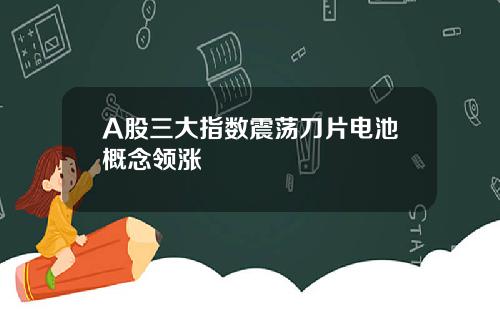 A股三大指数震荡刀片电池概念领涨

STAT